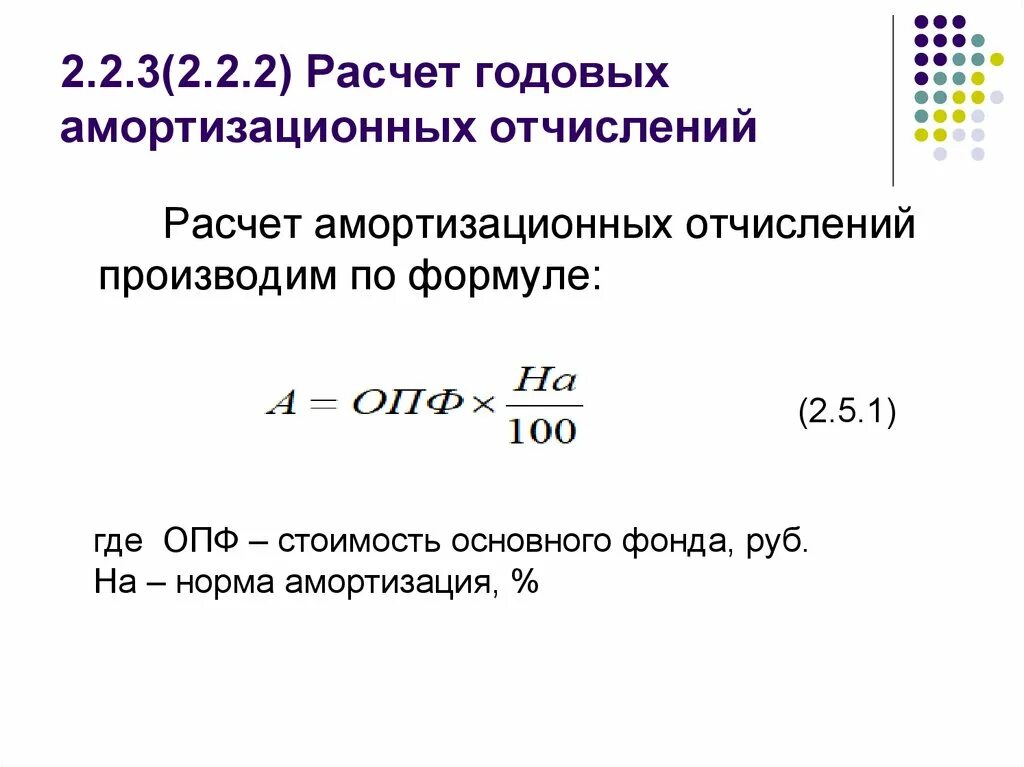 2.2.3(2.2.2) Расчет годовых амортизационных отчислений

Расчет амортизационных отчислений производим по формуле:

$A = ОПФ \times \frac{На}{100}$ (2.5.1)

где ОПФ – стоимость основного фонда, руб.
На – норма амортизация, %